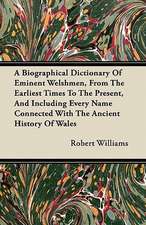 A Biographical Dictionary Of Eminent Welshmen, From The Earliest Times To The Present, And Including Every Name Connected With The Ancient History Of Wales

Robert Williams